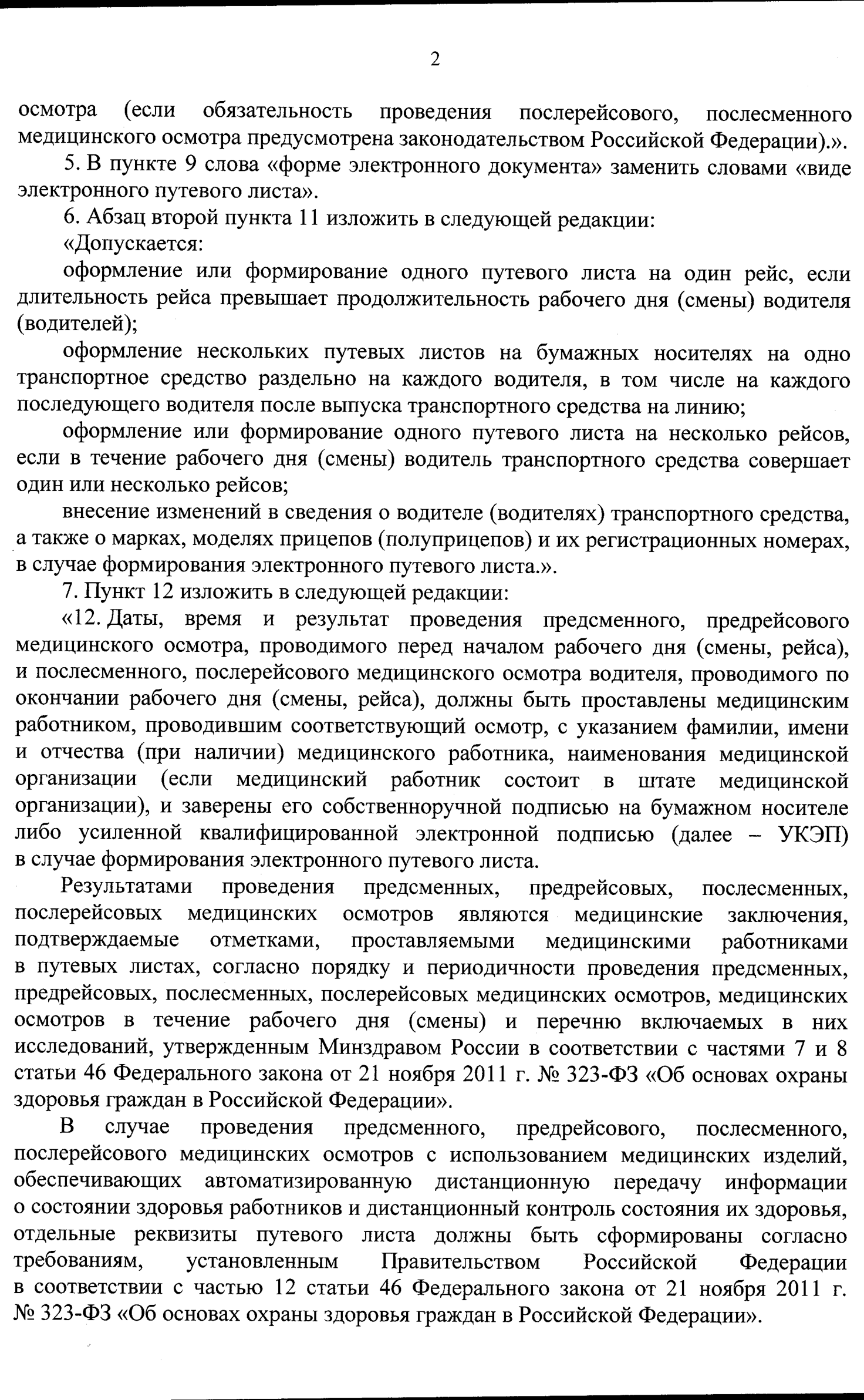 2

осмотра (если обязательность проведения послерейсового, послесменного медицинского осмотра предусмотрена законодательством Российской Федерации).».

5. В пункте 9 слова «форме электронного документа» заменить словами «виде электронного путевого листа».

6. Абзац второй пункта 11 изложить в следующей редакции:

«Допускается:

оформление или формирование одного путевого листа на один рейс, если длительность рейса превышает продолжительность рабочего дня (смены) водителя (водителей);

оформление нескольких путевых листов на бумажных носителях на одно транспортное средство раздельно на каждого водителя, в том числе на каждого последующего водителя после выпуска транспортного средства на линию;

оформление или формирование одного путевого листа на несколько рейсов, если в течение рабочего дня (смены) водитель транспортного средства совершает один или несколько рейсов;

внесение изменений в сведения о водителе (водителях) транспортного средства, а также о марках, моделях прицепов (полуприцепов) и их регистрационных номерах, в случае формирования электронного путевого листа.».

7. Пункт 12 изложить в следующей редакции:

«12. Даты, время и результат проведения предсменного, предрейсового медицинского осмотра, проводимого перед началом рабочего дня (смены, рейса), и послесменного, послерейсового медицинского осмотра водителя, проводимого по окончании рабочего дня (смены, рейса), должны быть проставлены медицинским работником, проводившим соответствующий осмотр, с указанием фамилии, имени и отчества (при наличии) медицинского работника, наименования медицинской организации (если медицинский работник состоит в штате медицинской организации), и заверены его собственноручной подписью на бумажном носителе либо усиленной квалифицированной электронной подписью (далее – УКЭП) в случае формирования электронного путевого листа.

Результатами проведения предсменных, предрейсовых, послесменных, послерейсовых медицинских осмотров являются медицинские заключения, подтверждаемые отметками, проставляемыми медицинскими работниками в путевых листах, согласно порядку и периодичности проведения предсменных, предрейсовых, послесменных, послерейсовых медицинских осмотров, медицинских осмотров в течение рабочего дня (смены) и перечню включаемых в них исследований, утвержденным Минздравом России в соответствии с частями 7 и 8 статьи 46 Федерального закона от 21 ноября 2011 г. № 323-ФЗ «Об основах охраны здоровья граждан в Российской Федерации».

В случае проведения предсменного, предрейсового, послесменного, послерейсового медицинских осмотров с использованием медицинских изделий, обеспечивающих автоматизированную дистанционную передачу информации о состоянии здоровья работников и дистанционный контроль состояния их здоровья, отдельные реквизиты путевого листа должны быть сформированы согласно требованиям, установленным Правительством Российской Федерации в соответствии с частью 12 статьи 46 Федерального закона от 21 ноября 2011 г. № 323-ФЗ «Об основах охраны здоровья граждан в Российской Федерации».